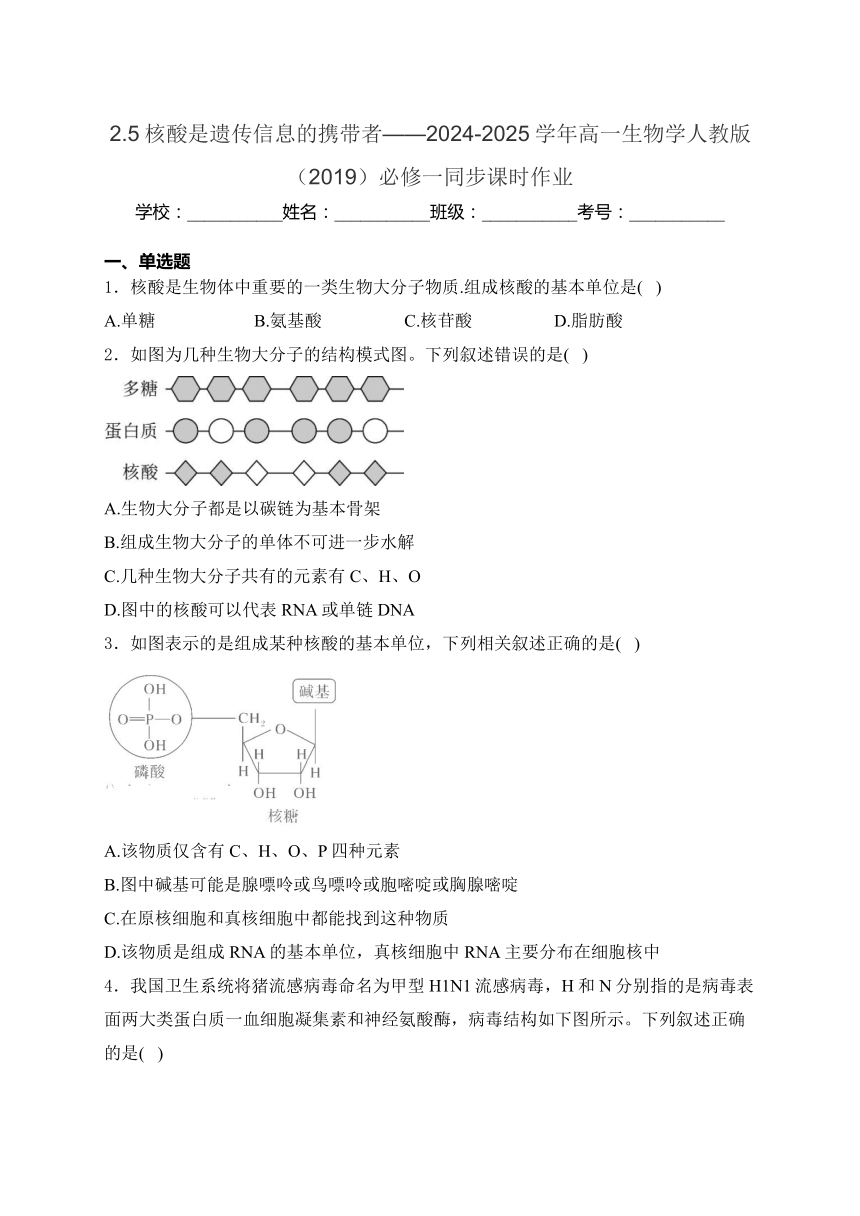 2.5 核酸是遗传信息的携带者——2024-2025 学年高一生物学人教版（2019）必修一同步课时作业

学校：__________姓名：__________班级：__________考号：__________

一、单选题

1．核酸是生物体中重要的一类生物大分子物质.组成核酸的基本单位是( )

A.单糖 B.氨基酸 C.核苷酸 D.脂肪酸

2．如图为几种生物大分子的结构模式图。下列叙述错误的是( )

多糖

蛋白质

核酸

A.生物大分子都是以碳链为基本骨架

B.组成生物大分子的单体不可进一步水解

C.几种生物大分子共有的元素有 C、H、O

D.图中的核酸可以代表 RNA 或单链 DNA

3．如图表示的是组成某种核酸的基本单位，下列相关叙述正确的是( )

OH
O=P—O
OH
磷酸
$CH_2$
O
碱基
H H
H H
OH OH
核糖

A.该物质仅含有 C、H、O、P 四种元素

B.图中碱基可能是腺嘌呤或鸟嘌呤或胞嘧啶或胸腺嘧啶

C.在原核细胞和真核细胞中都能找到这种物质

D.该物质是组成 RNA 的基本单位，真核细胞中 RNA 主要分布在细胞核中

4．我国卫生系统将猪流感病毒命名为甲型 H1N1 流感病毒，H 和 N 分别指的是病毒表面两大类蛋白质一血细胞凝集素和神经氨酸酶，病毒结构如下图所示。下列叙述正确的是( )